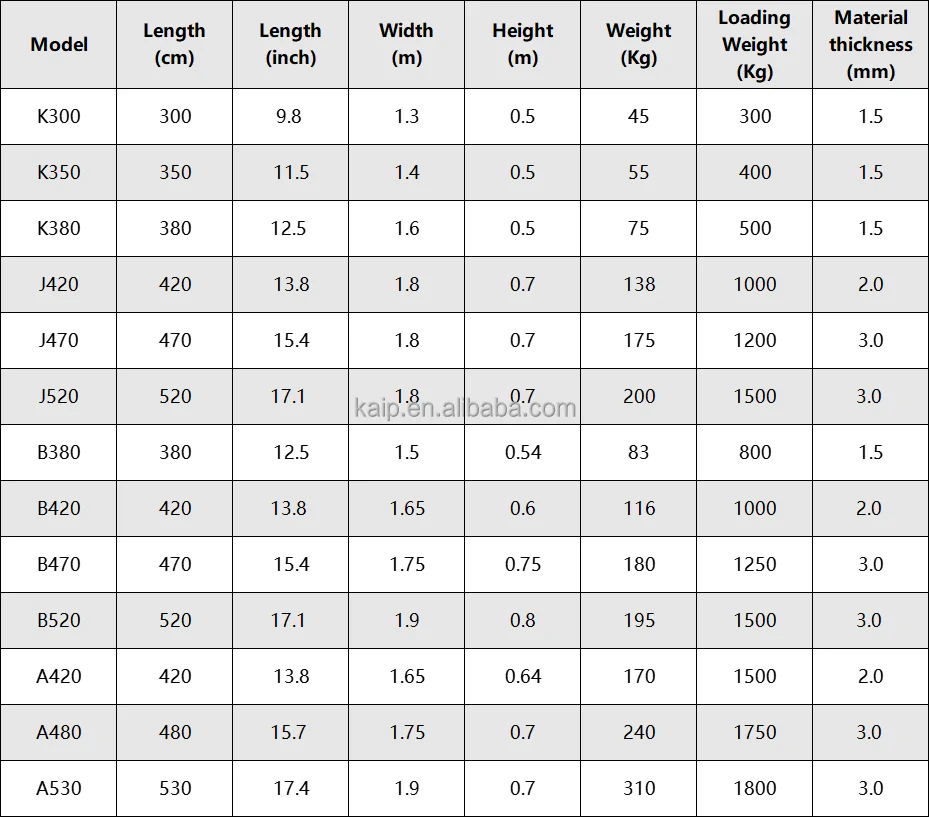 | Model | Length (cm) | Length (inch) | Width (m) | Height (m) | Weight (Kg) | Loading Weight (Kg) | Material thickness (mm) |
|---|---|---|---|---|---|---|---|
| K300 | 300 | 9.8 | 1.3 | 0.5 | 45 | 300 | 1.5 |
| K350 | 350 | 11.5 | 1.4 | 0.5 | 55 | 400 | 1.5 |
| K380 | 380 | 12.5 | 1.6 | 0.5 | 75 | 500 | 1.5 |
| J420 | 420 | 13.8 | 1.8 | 0.7 | 138 | 1000 | 2.0 |
| J470 | 470 | 15.4 | 1.8 | 0.7 | 175 | 1200 | 3.0 |
| J520 | 520 | 17.1 | 1.8 | 0.7 | 200 | 1500 | 3.0 |
| B380 | 380 | 12.5 | 1.5 | 0.54 | 83 | 800 | 1.5 |
| B420 | 420 | 13.8 | 1.65 | 0.6 | 116 | 1000 | 2.0 |
| B470 | 470 | 15.4 | 1.75 | 0.75 | 180 | 1250 | 3.0 |
| B520 | 520 | 17.1 | 1.9 | 0.8 | 195 | 1500 | 3.0 |
| A420 | 420 | 13.8 | 1.65 | 0.64 | 170 | 1500 | 2.0 |
| A480 | 480 | 15.7 | 1.75 | 0.7 | 240 | 1750 | 3.0 |
| A530 | 530 | 17.4 | 1.9 | 0.7 | 310 | 1800 | 3.0 |

kaip.en.alibaba.com